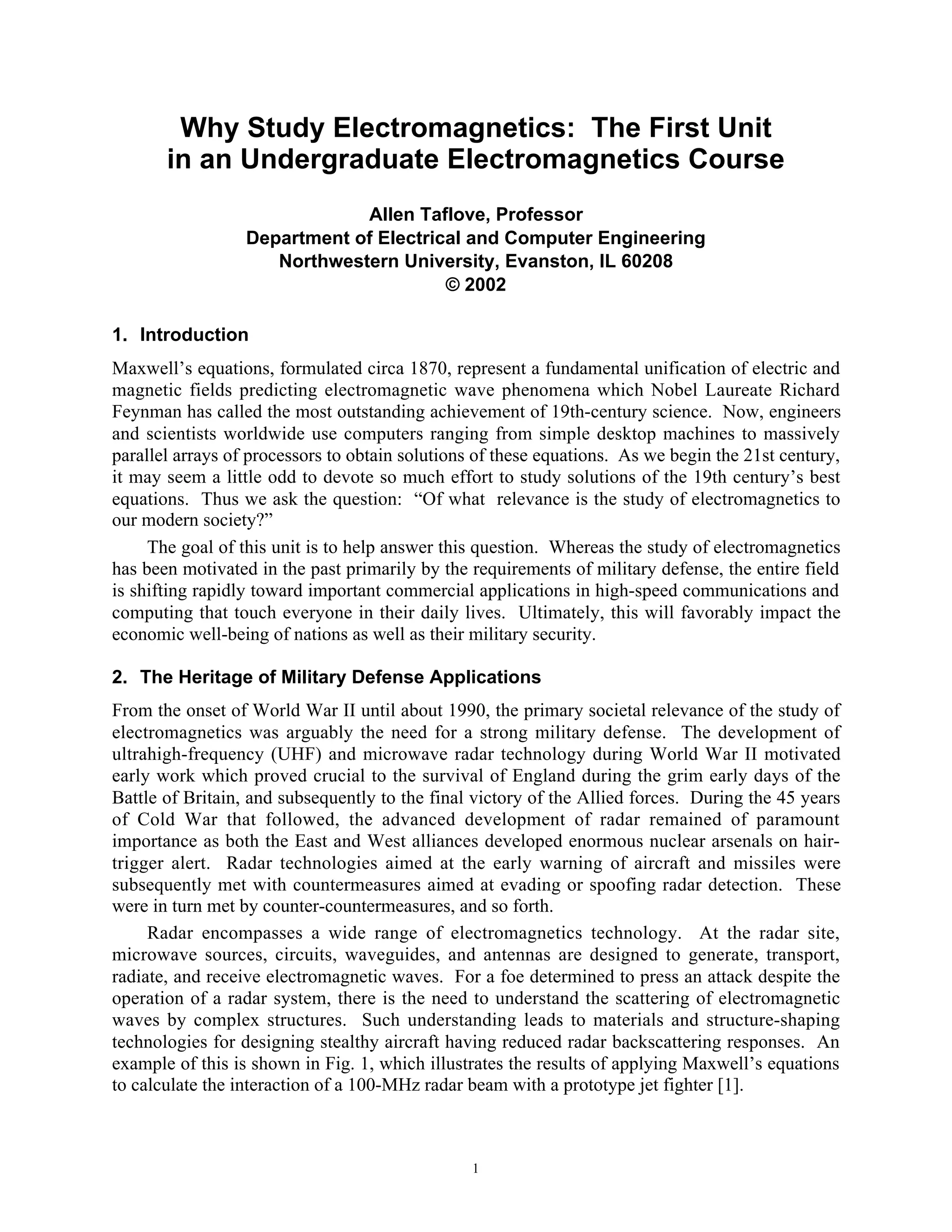 Why Study Electromagnetics: The First Unit in an Undergraduate Electromagnetics Course

Allen Taflove, Professor
Department of Electrical and Computer Engineering
Northwestern University, Evanston, IL 60208
© 2002

1. Introduction

Maxwell's equations, formulated circa 1870, represent a fundamental unification of electric and magnetic fields predicting electromagnetic wave phenomena which Nobel Laureate Richard Feynman has called the most outstanding achievement of 19th-century science. Now, engineers and scientists worldwide use computers ranging from simple desktop machines to massively parallel arrays of processors to obtain solutions of these equations. As we begin the 21st century, it may seem a little odd to devote so much effort to study solutions of the 19th century's best equations. Thus we ask the question: "Of what relevance is the study of electromagnetics to our modern society?"

The goal of this unit is to help answer this question. Whereas the study of electromagnetics has been motivated in the past primarily by the requirements of military defense, the entire field is shifting rapidly toward important commercial applications in high-speed communications and computing that touch everyone in their daily lives. Ultimately, this will favorably impact the economic well-being of nations as well as their military security.

2. The Heritage of Military Defense Applications

From the onset of World War II until about 1990, the primary societal relevance of the study of electromagnetics was arguably the need for a strong military defense. The development of ultrahigh-frequency (UHF) and microwave radar technology during World War II motivated early work which proved crucial to the survival of England during the grim early days of the Battle of Britain, and subsequently to the final victory of the Allied forces. During the 45 years of Cold War that followed, the advanced development of radar remained of paramount importance as both the East and West alliances developed enormous nuclear arsenals on hair-trigger alert. Radar technologies aimed at the early warning of aircraft and missiles were subsequently met with countermeasures aimed at evading or spoofing radar detection. These were in turn met by counter-countermeasures, and so forth.

Radar encompasses a wide range of electromagnetics technology. At the radar site, microwave sources, circuits, waveguides, and antennas are designed to generate, transport, radiate, and receive electromagnetic waves. For a foe determined to press an attack despite the operation of a radar system, there is the need to understand the scattering of electromagnetic waves by complex structures. Such understanding leads to materials and structure-shaping technologies for designing stealthy aircraft having reduced radar backscattering responses. An example of this is shown in Fig. 1, which illustrates the results of applying Maxwell's equations to calculate the interaction of a 100-MHz radar beam with a prototype jet fighter [1].

1